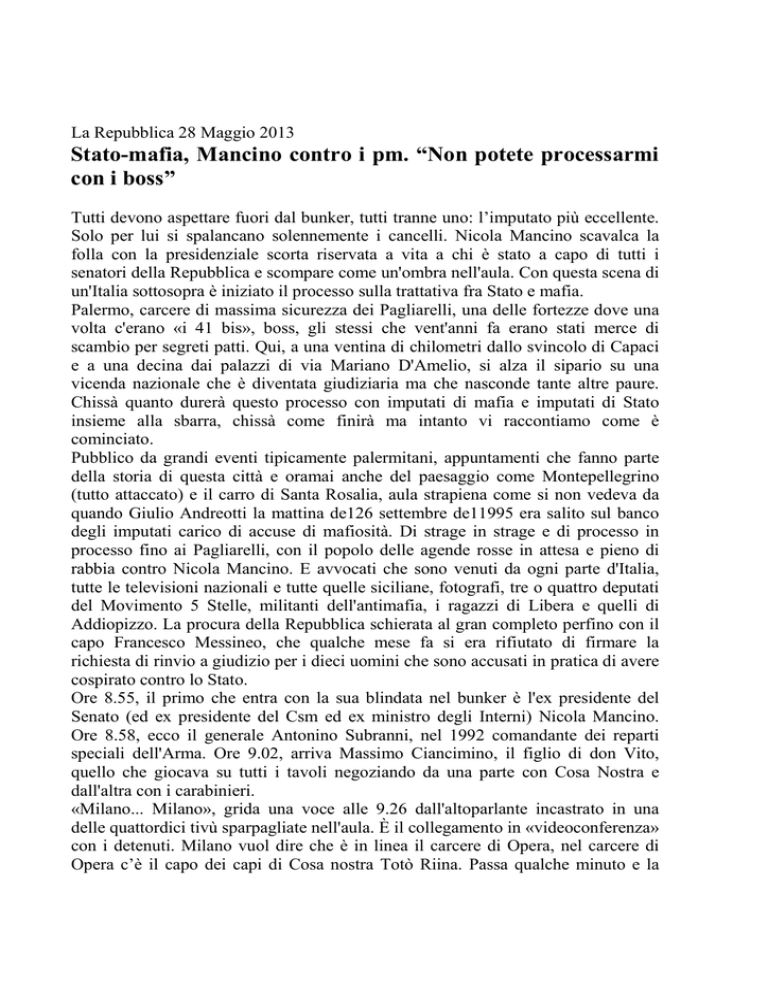 La Repubblica 28 Maggio 2013
Stato-mafia, Mancino contro i pm. “Non potete processarmi con i boss”

Tutti devono aspettare fuori dal bunker, tutti tranne uno: l’imputato più eccellente. Solo per lui si spalancano solennemente i cancelli. Nicola Mancino scavalca la folla con la presidenziale scorta riservata a vita a chi è stato a capo di tutti i senatori della Repubblica e scompare come un'ombra nell'aula. Con questa scena di un'Italia sottosopra è iniziato il processo sulla trattativa fra Stato e mafia.
Palermo, carcere di massima sicurezza dei Pagliarelli, una delle fortezze dove una volta c'erano «i 41 bis», boss, gli stessi che vent'anni fa erano stati merce di scambio per segreti patti. Qui, a una ventina di chilometri dallo svincolo di Capaci e a una decina dai palazzi di via Mariano D'Amelio, si alza il sipario su una vicenda nazionale che è diventata giudiziaria ma che nasconde tante altre paure. Chissà quanto durerà questo processo con imputati di mafia e imputati di Stato insieme alla sbarra, chissà come finirà ma intanto vi raccontiamo come è cominciato.
Pubblico da grandi eventi tipicamente palermitani, appuntamenti che fanno parte della storia di questa città e oramai anche del paesaggio come Montepellegrino (tutto attaccato) e il carro di Santa Rosalia, aula strapiena come si non vedeva da quando Giulio Andreotti la mattina de126 settembre de11995 era salito sul banco degli imputati carico di accuse di mafiosità. Di strage in strage e di processo in processo fino ai Pagliarelli, con il popolo delle agende rosse in attesa e pieno di rabbia contro Nicola Mancino. E avvocati che sono venuti da ogni parte d'Italia, tutte le televisioni nazionali e tutte quelle siciliane, fotografi, tre o quattro deputati del Movimento 5 Stelle, militanti dell'antimafia, i ragazzi di Libera e quelli di Addiopizzo. La procura della Repubblica schierata al gran completo perfino con il capo Francesco Messineo, che qualche mese fa si era rifiutato di firmare la richiesta di rinvio a giudizio per i dieci uomini che sono accusati in pratica di avere cospirato contro lo Stato.
Ore 8.55, il primo che entra con la sua blindata nel bunker è l'ex presidente del Senato (ed ex presidente del Csm ed ex ministro degli Interni) Nicola Mancino. Ore 8.58, ecco il generale Antonino Subranni, nel 1992 comandante dei reparti speciali dell'Arma. Ore 9.02, arriva Massimo Ciancimino, il figlio di don Vito, quello che giocava su tutti i tavoli negoziando da una parte con Cosa Nostra e dall'altra con i carabinieri.
«Milano... Milano», grida una voce alle 9.26 dall'altoparlante incastrato in una delle quattordici tivù sparpagliate nell'aula. È il collegamento in «videoconferenza» con i detenuti. Milano vuol dire che è in linea il carcere di Opera, nel carcere di Opera c’è il capo dei capi di Cosa nostra Totò Riina. Passa qualche minuto e la